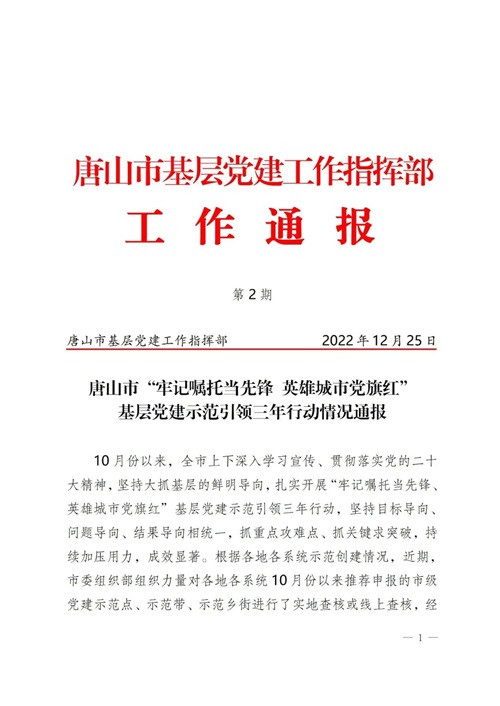 唐山市基层党建工作指挥部

工 作 通 报

第 2 期

唐山市基层党建工作指挥部　　2022 年 12 月 25 日

唐山市“牢记嘱托当先锋 英雄城市党旗红”基层党建示范引领三年行动情况通报

10 月份以来，全市上下深入学习宣传、贯彻落实党的二十大精神，坚持大抓基层的鲜明导向，扎实开展“牢记嘱托当先锋、英雄城市党旗红”基层党建示范引领三年行动，坚持目标导向、问题导向、结果导向相统一，抓重点攻难点、抓关键求突破，持续加压用力，成效显著。根据各地各系统示范创建情况，近期，市委组织部组织力量对各地各系统 10 月份以来推荐申报的市级党建示范点、示范带、示范乡街进行了实地查核或线上查核，经

— 1 —